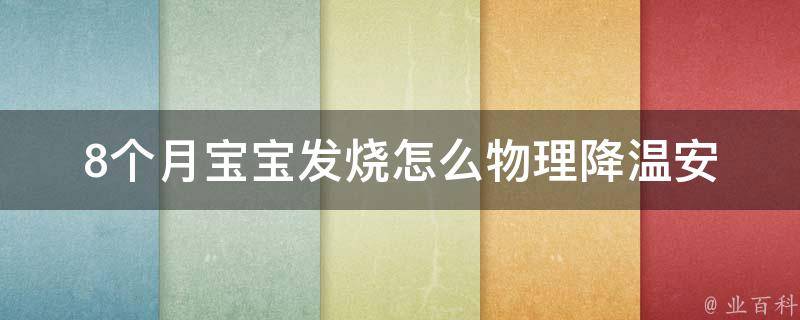 8个月宝宝发烧怎么物理降温安

@ 业百科